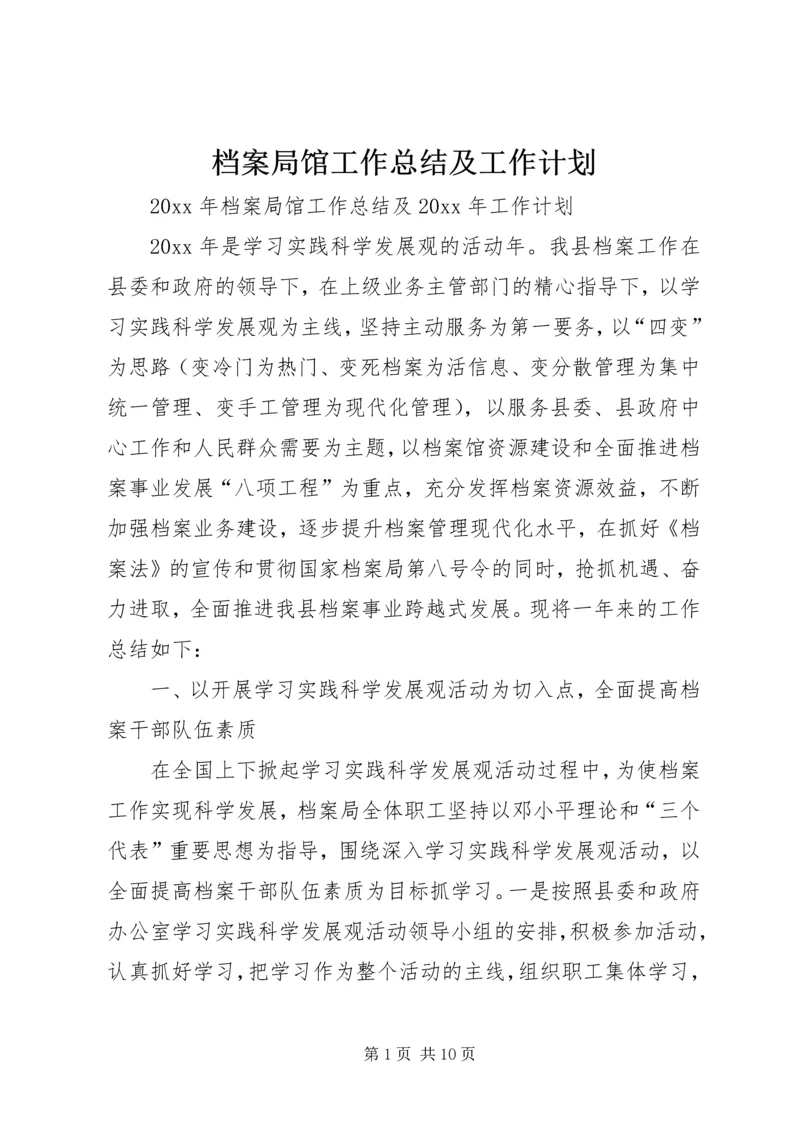 档案局馆工作总结及工作计划

20xx 年档案局馆工作总结及 20xx 年工作计划

20xx 年是学习实践科学发展观的活动年。我县档案工作在县委和政府的领导下，在上级业务主管部门的精心指导下，以学习实践科学发展观为主线，坚持主动服务为第一要务，以“四变”为思路（变冷门为热门、变死档案为活信息、变分散管理为集中统一管理、变手工管理为现代化管理），以服务县委、县政府中心工作和人民群众需要为主题，以档案馆资源建设和全面推进档案事业发展“八项工程”为重点，充分发挥档案资源效益，不断加强档案业务建设，逐步提升档案管理现代化水平，在抓好《档案法》的宣传和贯彻国家档案局第八号令的同时，抢抓机遇、奋力进取，全面推进我县档案事业跨越式发展。现将一年来的工作总结如下：

一、以开展学习实践科学发展观活动为切入点，全面提高档案干部队伍素质

在全国上下掀起学习实践科学发展观活动过程中，为使档案工作实现科学发展，档案局全体职工坚持以邓小平理论和“三个代表”重要思想为指导，围绕深入学习实践科学发展观活动，以全面提高档案干部队伍素质为目标抓学习。一是按照县委和政府办公室学习实践科学发展观活动领导小组的安排，积极参加活动，认真抓好学习，把学习作为整个活动的主线，组织职工集体学习，

第 1 页 共 10 页